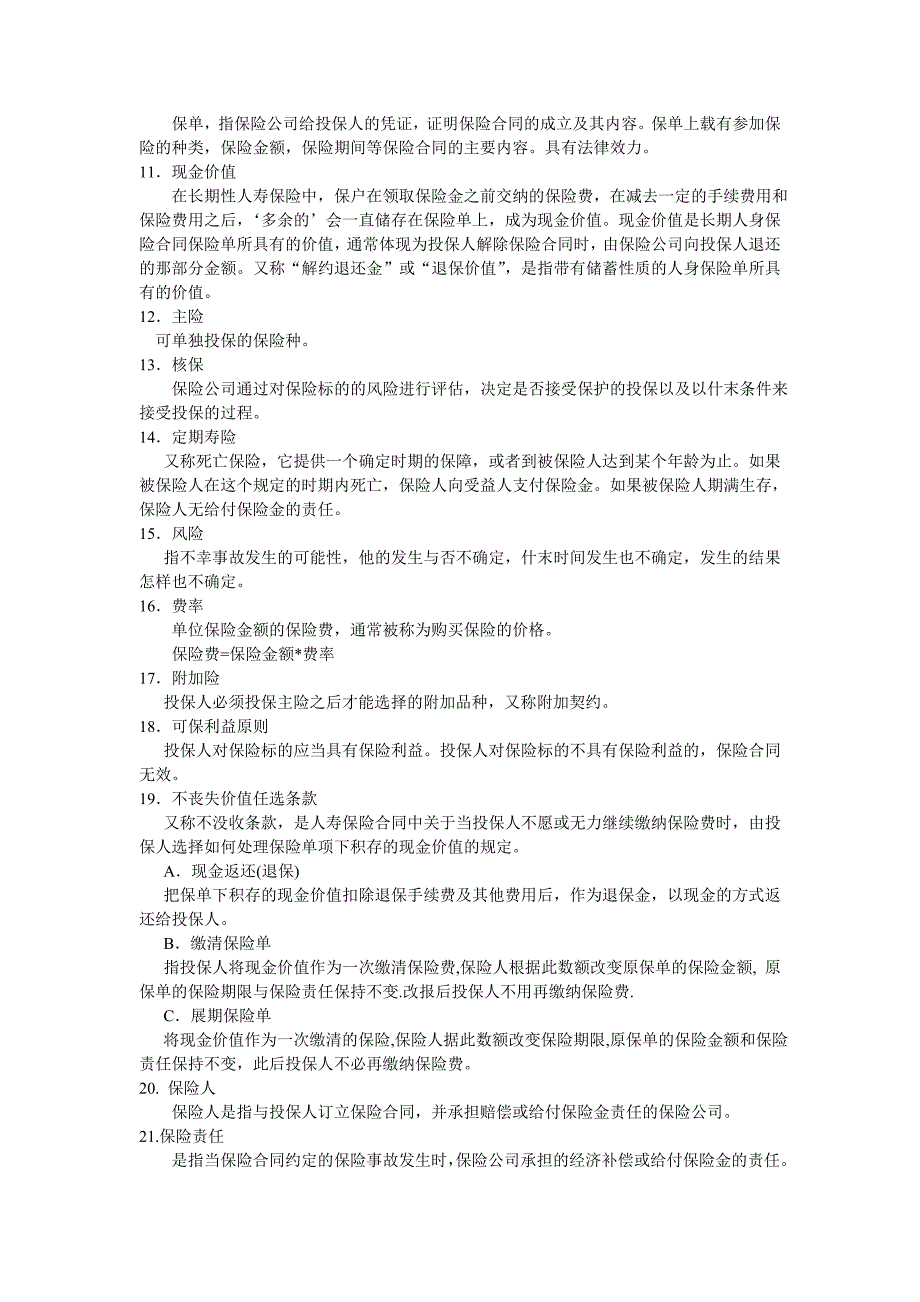 保单，指保险公司给投保人的凭证，证明保险合同的成立及其内容。保单上载有参加保险的种类，保险金额，保险期间等保险合同的主要内容。具有法律效力。

11．现金价值

在长期性人寿保险中，保户在领取保险金之前交纳的保险费，在减去一定的手续费用和保险费用之后，‘多余的’会一直储存在保险单上，成为现金价值。现金价值是长期人身保险合同保险单所具有的价值，通常体现为投保人解除保险合同时，由保险公司向投保人退还的那部分金额。又称“解约退还金”或“退保价值”，是指带有储蓄性质的人身保险单所具有的价值。

12．主险

可单独投保的保险种。

13．核保

保险公司通过对保险标的的风险进行评估，决定是否接受保护的投保以及以什末条件来接受投保的过程。

14．定期寿险

又称死亡保险，它提供一个确定时期的保障，或者到被保险人达到某个年龄为止。如果被保险人在这个规定的时期内死亡，保险人向受益人支付保险金。如果被保险人期满生存，保险人无给付保险金的责任。

15．风险

指不幸事故发生的可能性，他的发生与否不确定，什末时间发生也不确定，发生的结果怎样也不确定。

16．费率

单位保险金额的保险费，通常被称为购买保险的价格。

保险费=保险金额*费率

17．附加险

投保人必须投保主险之后才能选择的附加品种，又称附加契约。

18．可保利益原则

投保人对保险标的应当具有保险利益。投保人对保险标的不具有保险利益的，保险合同无效。

19．不丧失价值任选条款

又称不没收条款，是人寿保险合同中关于当投保人不愿或无力继续缴纳保险费时，由投保人选择如何处理保险单项下积存的现金价值的规定。

A．现金返还(退保)

把保单下积存的现金价值扣除退保手续费及其他费用后，作为退保金，以现金的方式返还给投保人。

B．缴清保险单

指投保人将现金价值作为一次缴清保险费,保险人根据此数额改变原保单的保险金额, 原保单的保险期限与保险责任保持不变.改报后投保人不用再缴纳保险费.

C．展期保险单

将现金价值作为一次缴清的保险,保险人据此数额改变保险期限,原保单的保险金额和保险责任保持不变，此后投保人不必再缴纳保险费。

20. 保险人

保险人是指与投保人订立保险合同，并承担赔偿或给付保险金责任的保险公司。

21.保险责任

是指当保险合同约定的保险事故发生时,保险公司承担的经济补偿或给付保险金的责任。